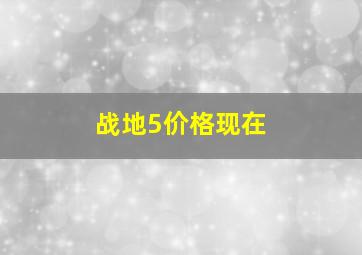 战地5价格现在